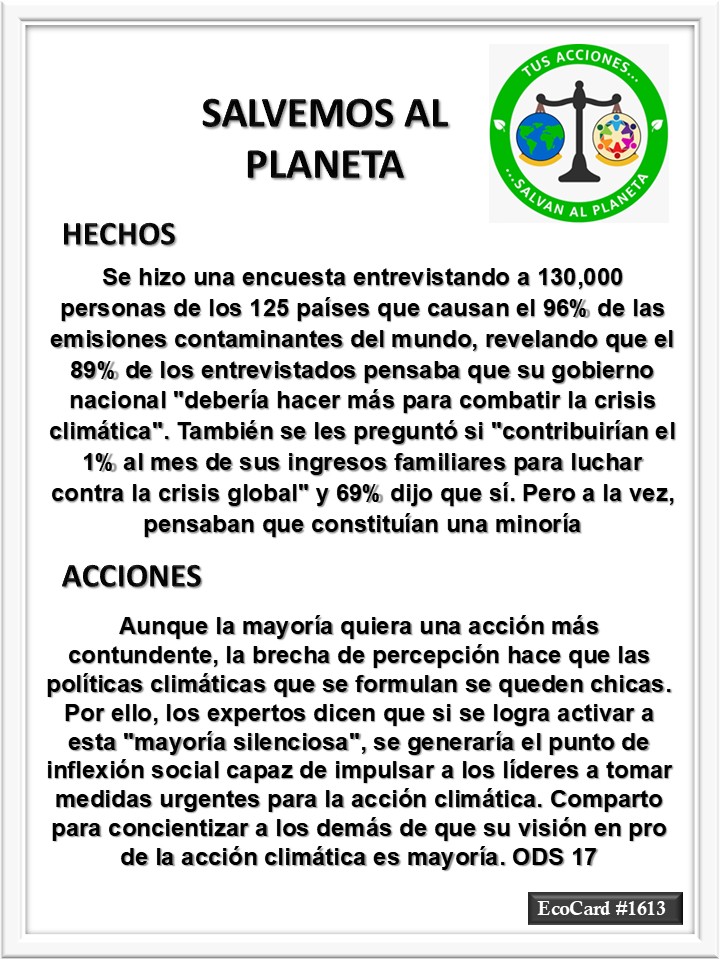 SALVEMOS AL PLANETA

TUS ACCIONES...
...SALVAN AL PLANETA

HECHOS

Se hizo una encuesta entrevistando a 130,000 personas de los 125 países que causan el 96% de las emisiones contaminantes del mundo, revelando que el 89% de los entrevistados pensaba que su gobierno nacional "debería hacer más para combatir la crisis climática". También se les preguntó si "contribuirían el 1% al mes de sus ingresos familiares para luchar contra la crisis global" y 69% dijo que sí. Pero a la vez, pensaban que constituían una minoría

ACCIONES

Aunque la mayoría quiera una acción más contundente, la brecha de percepción hace que las políticas climáticas que se formulan se queden chicas. Por ello, los expertos dicen que si se logra activar a esta "mayoría silenciosa", se generaría el punto de inflexión social capaz de impulsar a los líderes a tomar medidas urgentes para la acción climática. Comparto para concientizar a los demás de que su visión en pro de la acción climática es mayoría. ODS 17

EcoCard #1613